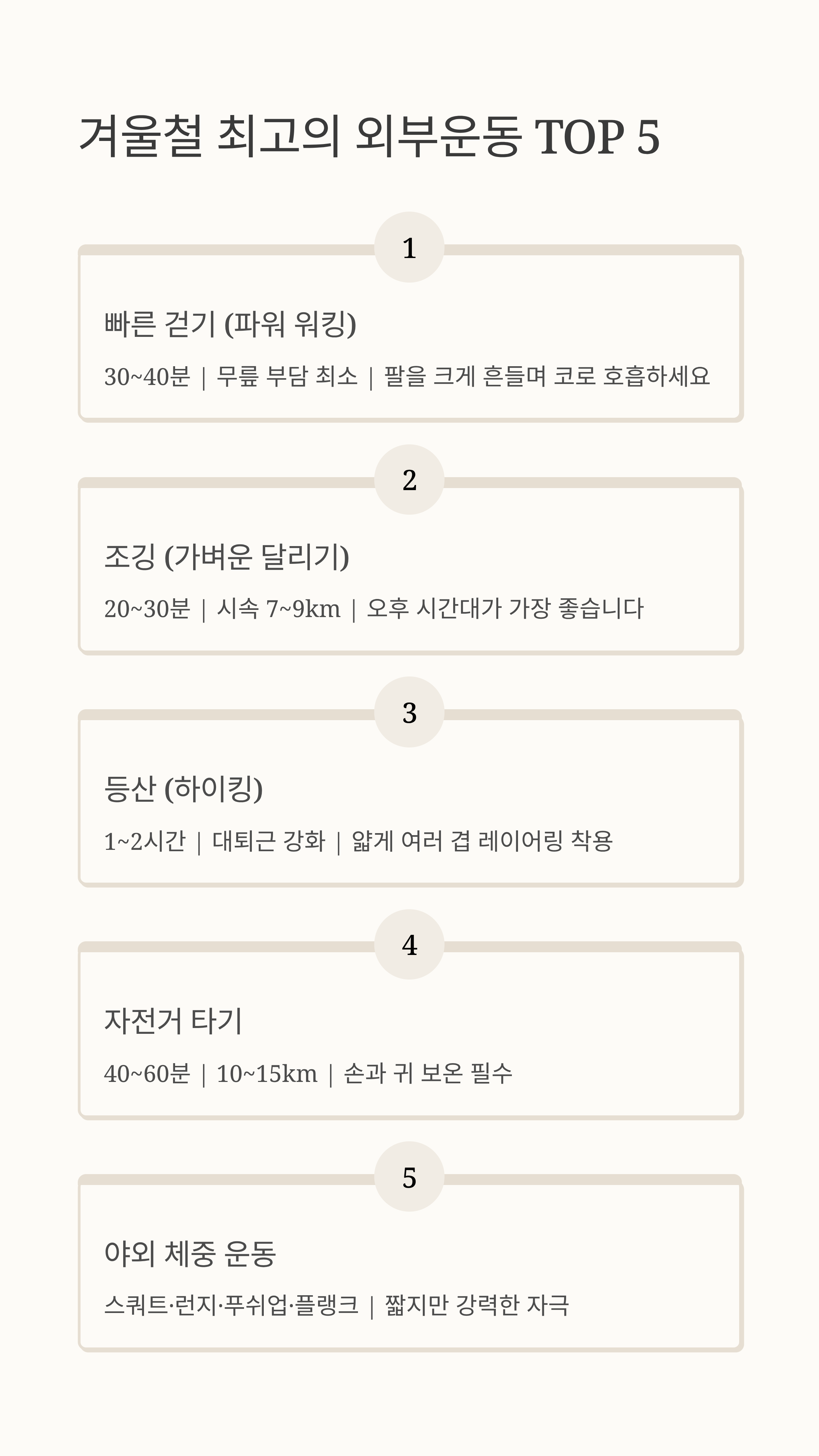 겨울철 최고의 외부운동 TOP 5

1

빠른 걷기 (파워 워킹)

30~40분 | 무릎 부담 최소 | 팔을 크게 흔들며 코로 호흡하세요

2

조깅 (가벼운 달리기)

20~30분 | 시속 7~9km | 오후 시간대가 가장 좋습니다

3

등산 (하이킹)

1~2시간 | 대퇴근 강화 | 얇게 여러 겹 레이어링 착용

4

자전거 타기

40~60분 | 10~15km | 손과 귀 보온 필수

5

야외 체중 운동

스쿼트·런지·푸쉬업·플랭크 | 짧지만 강력한 자극